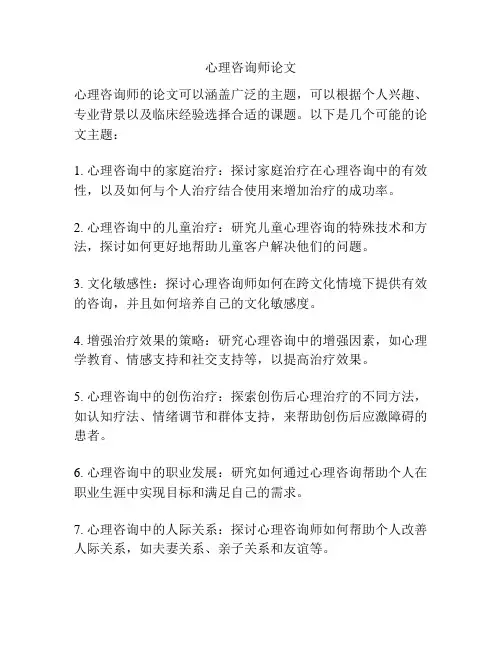 心理咨询师论文

心理咨询师的论文可以涵盖广泛的主题，可以根据个人兴趣、专业背景以及临床经验选择合适的课题。以下是几个可能的论文主题：

1. 心理咨询中的家庭治疗：探讨家庭治疗在心理咨询中的有效性，以及如何与个人治疗结合使用来增加治疗的成功率。

2. 心理咨询中的儿童治疗：研究儿童心理咨询的特殊技术和方法，探讨如何更好地帮助儿童客户解决他们的问题。

3. 文化敏感性：探讨心理咨询师如何在跨文化情境下提供有效的咨询，并且如何培养自己的文化敏感度。

4. 增强治疗效果的策略：研究心理咨询中的增强因素，如心理学教育、情感支持和社交支持等，以提高治疗效果。

5. 心理咨询中的创伤治疗：探索创伤后心理治疗的不同方法，如认知疗法、情绪调节和群体支持，来帮助创伤后应激障碍的患者。

6. 心理咨询中的职业发展：研究如何通过心理咨询帮助个人在职业生涯中实现目标和满足自己的需求。

7. 心理咨询中的人际关系：探讨心理咨询师如何帮助个人改善人际关系，如夫妻关系、亲子关系和友谊等。